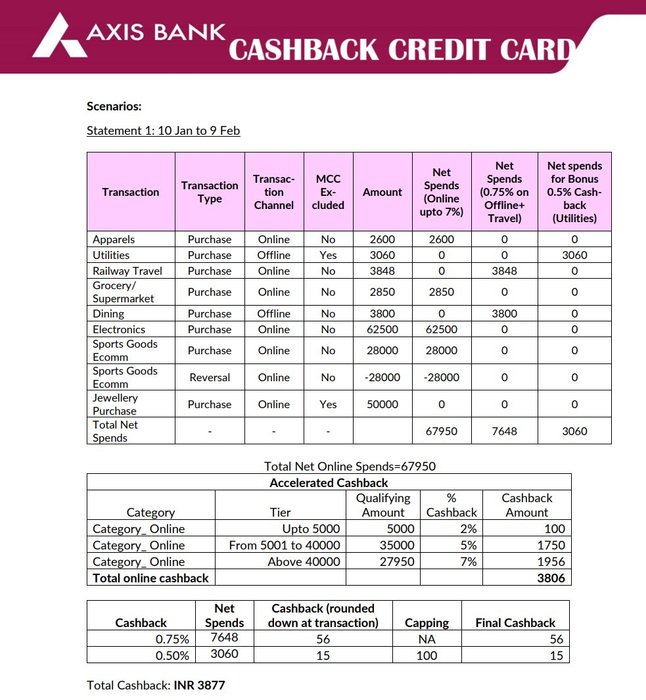 AXIS BANK
CASHBACK CREDIT CARD

Scenarios:

Statement 1: 10 Jan to 9 Feb

| Transaction | Transaction Type | Transaction Channel | MCC Excluded | Amount | Net Spends (Online upto 7%) | Net Spends (0.75% on Offline+ Travel) | Net spends for Bonus 0.5% Cashback (Utilities) |
|---|---|---|---|---|---|---|---|
| Apparels | Purchase | Online | No | 2600 | 2600 | 0 | 0 |
| Utilities | Purchase | Offline | Yes | 3060 | 0 | 0 | 3060 |
| Railway Travel | Purchase | Online | No | 3848 | 0 | 3848 | 0 |
| Grocery/ Supermarket | Purchase | Online | No | 2850 | 2850 | 0 | 0 |
| Dining | Purchase | Offline | No | 3800 | 0 | 3800 | 0 |
| Electronics | Purchase | Online | No | 62500 | 62500 | 0 | 0 |
| Sports Goods Ecomm | Purchase | Online | No | 28000 | 28000 | 0 | 0 |
| Sports Goods Ecomm | Reversal | Online | No | -28000 | -28000 | 0 | 0 |
| Jewellery Purchase | Purchase | Online | Yes | 50000 | 0 | 0 | 0 |
| Total Net Spends | - | - | - | | 67950 | 7648 | 3060 |

Total Net Online Spends=67950

| Accelerated Cashback | | | | |
|---|---|---|---|---|
| Category | Tier | Qualifying Amount | % Cashback | Cashback Amount |
| Category_ Online | Upto 5000 | 5000 | 2% | 100 |
| Category_ Online | From 5001 to 40000 | 35000 | 5% | 1750 |
| Category_ Online | Above 40000 | 27950 | 7% | 1956 |
| Total online cashback | | | | 3806 |

| Cashback | Net Spends | Cashback (rounded down at transaction) | Capping | Final Cashback |
|---|---|---|---|---|
| 0.75% | 7648 | 56 | NA | 56 |
| 0.50% | 3060 | 15 | 100 | 15 |

Total Cashback: INR 3877